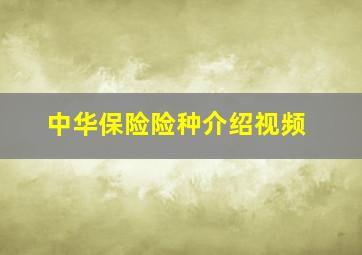 中华保险险种介绍视频